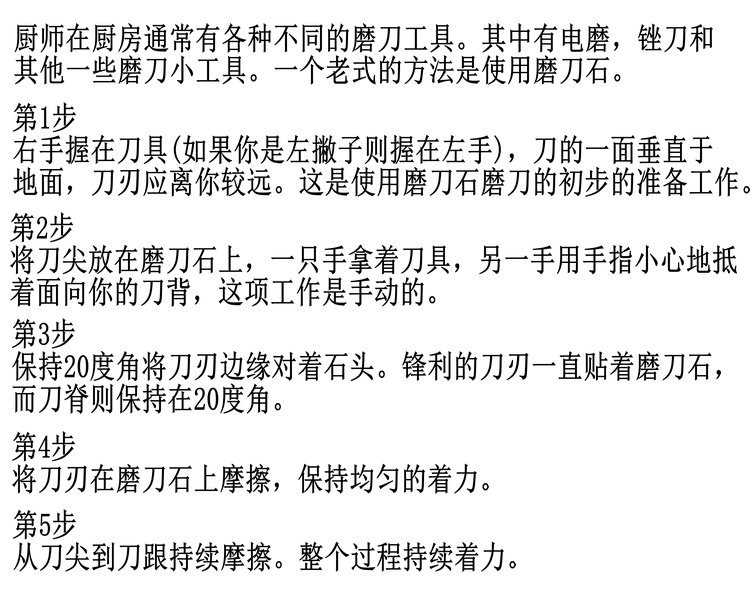 厨师在厨房通常有各种不同的磨刀工具。其中有电磨，锉刀和其他一些磨刀小工具。一个老式的方法是使用磨刀石。

第1步
右手握在刀具(如果你是左撇子则握在左手)，刀的一面垂直于地面，刀刃应离你较远。这是使用磨刀石磨刀的初步的准备工作。

第2步
将刀尖放在磨刀石上，一只手拿着刀具，另一手用手指小心地抵着面向你的刀背，这项工作是手动的。

第3步
保持20度角将刀刃边缘对着石头。锋利的刀刃一直贴着磨刀石，而刀脊则保持在20度角。

第4步
将刀刃在磨刀石上摩擦，保持均匀的着力。

第5步
从刀尖到刀跟持续摩擦。整个过程持续着力。